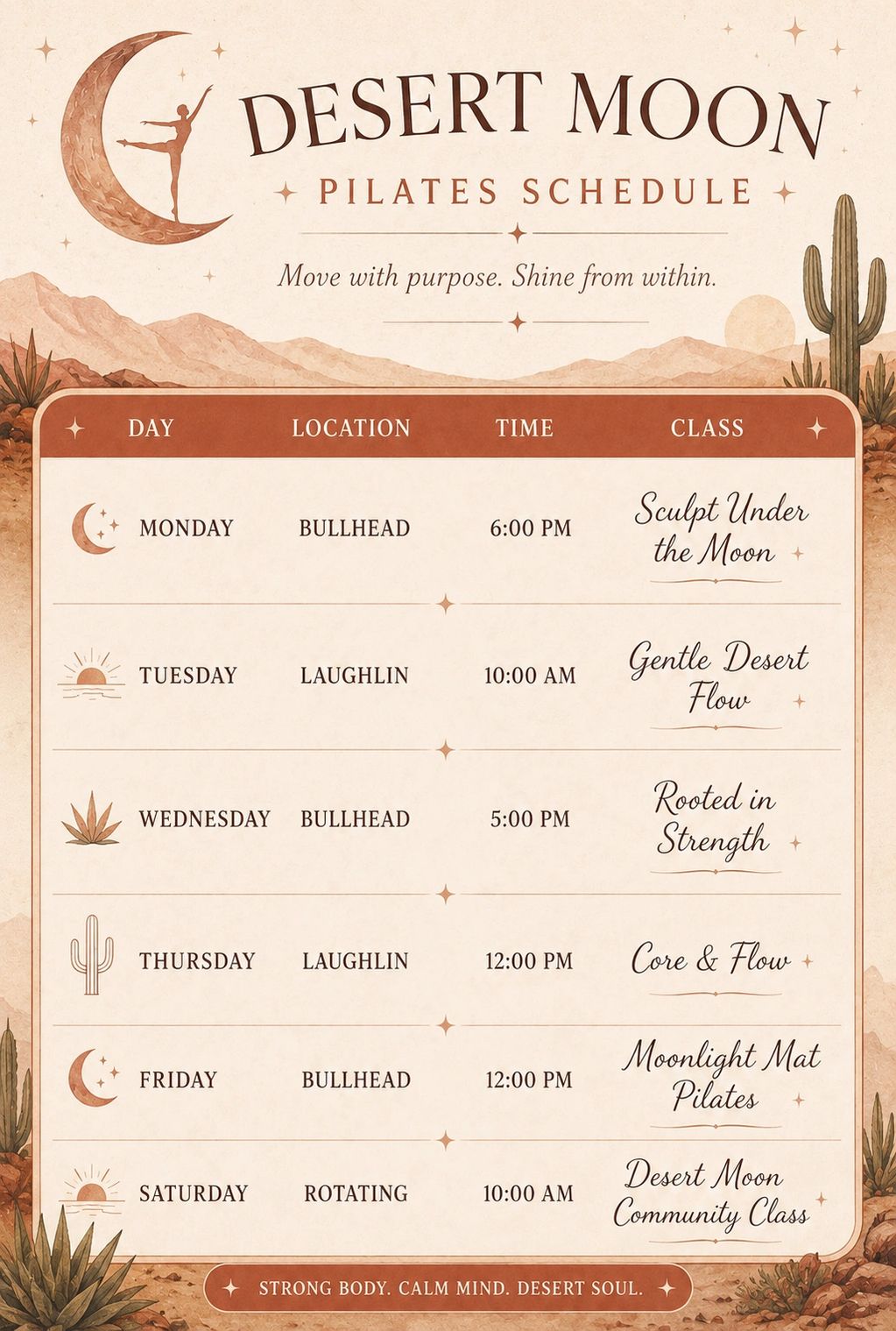 DESERT MOON

PILATES SCHEDULE

Move with purpose. Shine from within.

| DAY | LOCATION | TIME | CLASS |
|---|---|---|---|
| MONDAY | BULLHEAD | 6:00 PM | Sculpt Under the Moon |
| TUESDAY | LAUGHLIN | 10:00 AM | Gentle Desert Flow |
| WEDNESDAY | BULLHEAD | 5:00 PM | Rooted in Strength |
| THURSDAY | LAUGHLIN | 12:00 PM | Core & Flow |
| FRIDAY | BULLHEAD | 12:00 PM | Moonlight Mat Pilates |
| SATURDAY | ROTATING | 10:00 AM | Desert Moon Community Class |

STRONG BODY. CALM MIND. DESERT SOUL.